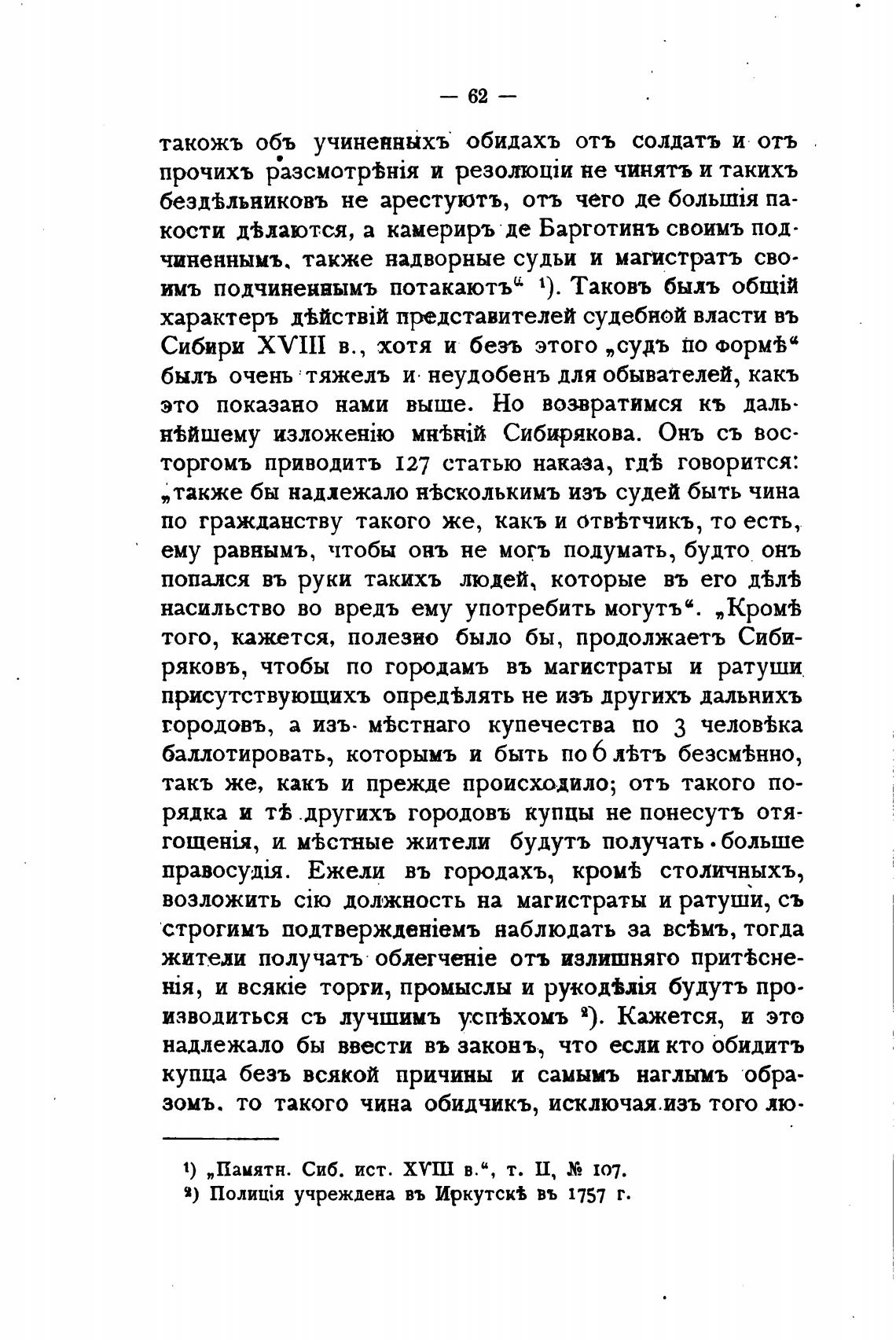 — 62 —

такожъ объ учиненныхъ обидахъ отъ солдатъ и отъ прочихъ разсмотрѣнія и резолюціи не чинятъ и такихъ бездѣльниковъ не арестуютъ, отъ чего де большія пакости дѣлаются, а камериръ де Барготинъ своимъ подчиненнымъ, также надворные судьи и магистратъ своимъ подчиненнымъ потакаютъ“ ¹). Таковъ былъ общій характеръ дѣйствій представителей судебной власти въ Сибири XVIII в., хотя и безъ этого „судъ по формѣ“ былъ очень тяжелъ и неудобенъ для обывателей, какъ это показано нами выше. Но возвратимся къ дальнѣйшему изложенію мнѣній Сибирякова. Онъ съ восторгомъ приводитъ 127 статью наказа, гдѣ говорится: „также бы надлежало нѣсколькимъ изъ судей быть чина по гражданству такого же, какъ и отвѣтчикъ, то есть, ему равнымъ, чтобы онъ не могъ подумать, будто онъ попался въ руки такихъ людей, которые въ его дѣлѣ насильство во вредъ ему употребить могутъ“. „Кромѣ того, кажется, полезно было бы, продолжаетъ Сибиряковъ, чтобы по городамъ въ магистраты и ратуши присутствующихъ опредѣлять не изъ другихъ дальнихъ городовъ, а изъ мѣстнаго купечества по 3 человѣка баллотировать, которымъ и быть по 6 лѣтъ безсмѣнно, такъ же, какъ и прежде происходило; отъ такого порядка и тѣ другихъ городовъ купцы не понесутъ отягощенія, и мѣстные жители будутъ получать больше правосудія. Ежели въ городахъ, кромѣ столичныхъ, возложить сію должность на магистраты и ратуши, съ строгимъ подтвержденіемъ наблюдать за всѣмъ, тогда жители получатъ облегченіе отъ излишняго притѣсненія, и всякіе торги, промыслы и рукодѣлія будутъ производиться съ лучшимъ успѣхомъ ²). Кажется, и это надлежало бы ввести въ законъ, что если кто обидитъ купца безъ всякой причины и самымъ наглымъ образомъ, то такого чина обидчикъ, исключая изъ того лю-

¹) „Памятн. Сиб. ист. XVIII в.“, т. II, № 107.
²) Полиція учреждена въ Иркутскѣ въ 1757 г.